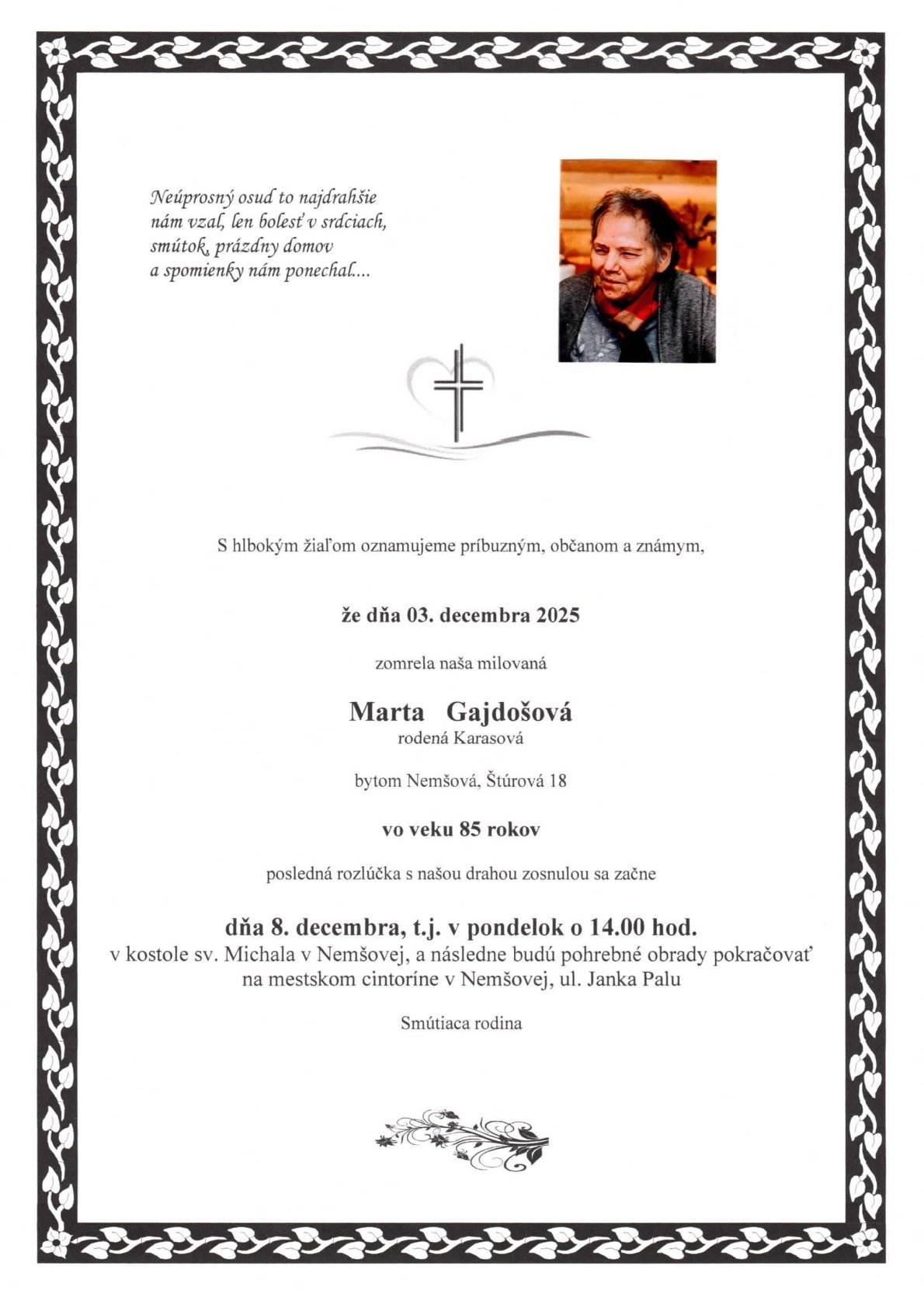 Neúprosný osud to najdrahšie nám vzal, len bolesť v srdciach, smútok, prázdny domov a spomienky nám ponechal....

S hlbokým žiaľom oznamujeme príbuzným, občanom a známym,

že dňa 03. decembra 2025

zomrela naša milovaná

Marta Gajdošová
rodená Karasová

bytom Nemšová, Štúrová 18

vo veku 85 rokov

posledná rozlúčka s našou drahou zosnulou sa začne

dňa 8. decembra, t.j. v pondelok o 14.00 hod.
v kostole sv. Michala v Nemšovej, a následne budú pohrebné obrady pokračovať na mestskom cintoríne v Nemšovej, ul. Janka Palu

Smútiaca rodina